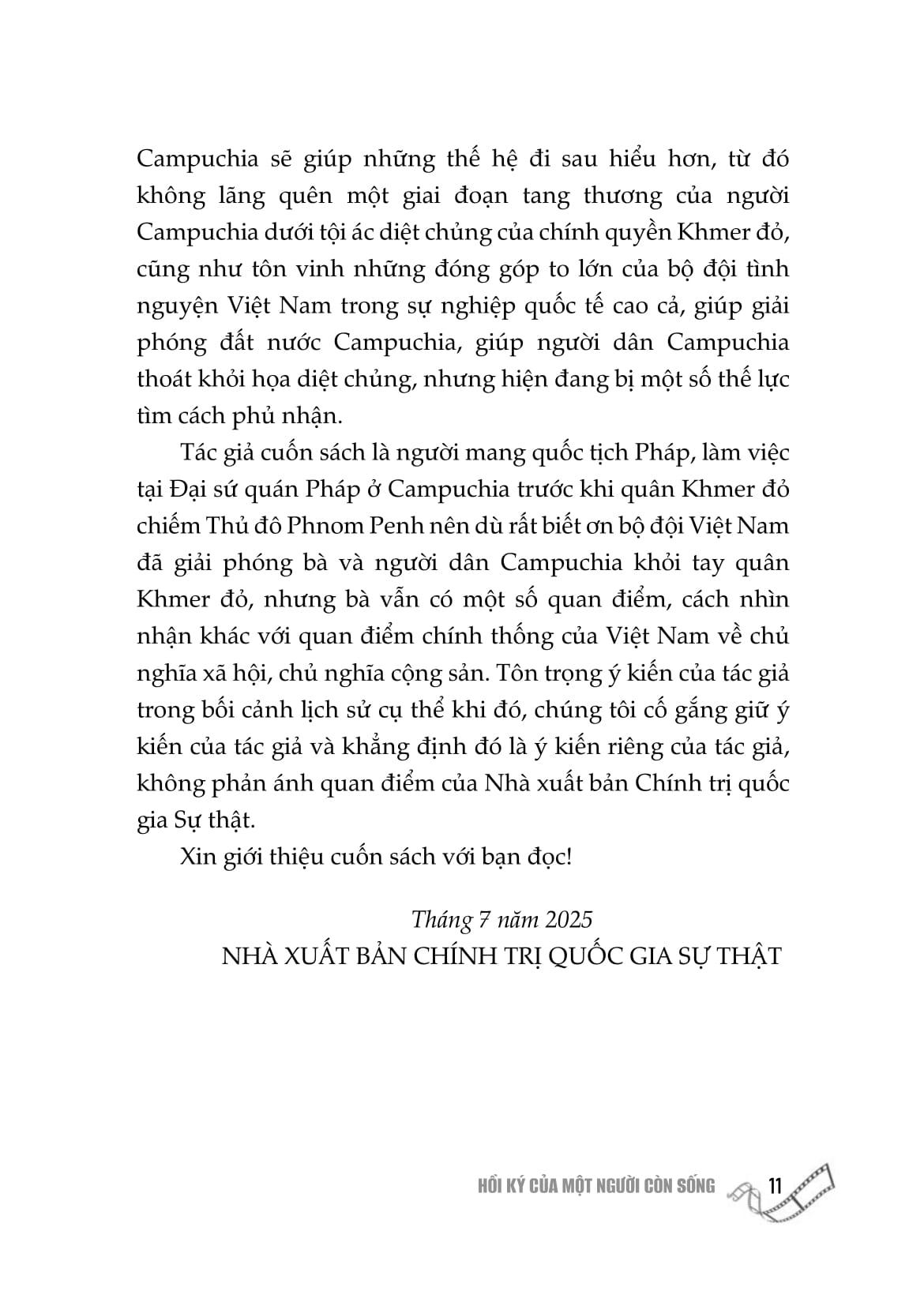 Campuchia sẽ giúp những thế hệ đi sau hiểu hơn, từ đó không lãng quên một giai đoạn tang thương của người Campuchia dưới tội ác diệt chủng của chính quyền Khmer đỏ, cũng như tôn vinh những đóng góp to lớn của bộ đội tình nguyện Việt Nam trong sự nghiệp quốc tế cao cả, giúp giải phóng đất nước Campuchia, giúp người dân Campuchia thoát khỏi họa diệt chủng, nhưng hiện đang bị một số thế lực tìm cách phủ nhận.

Tác giả cuốn sách là người mang quốc tịch Pháp, làm việc tại Đại sứ quán Pháp ở Campuchia trước khi quân Khmer đỏ chiếm Thủ đô Phnom Penh nên dù rất biết ơn bộ đội Việt Nam đã giải phóng bà và người dân Campuchia khỏi tay quân Khmer đỏ, nhưng bà vẫn có một số quan điểm, cách nhìn nhận khác với quan điểm chính thống của Việt Nam về chủ nghĩa xã hội, chủ nghĩa cộng sản. Tôn trọng ý kiến của tác giả trong bối cảnh lịch sử cụ thể khi đó, chúng tôi cố gắng giữ ý kiến của tác giả và khẳng định đó là ý kiến riêng của tác giả, không phản ánh quan điểm của Nhà xuất bản Chính trị quốc gia Sự thật.

Xin giới thiệu cuốn sách với bạn đọc!

Tháng 7 năm 2025
NHÀ XUẤT BẢN CHÍNH TRỊ QUỐC GIA SỰ THẬT

HỒI KÝ CỦA MỘT NGƯỜI CÒN SỐNG 11